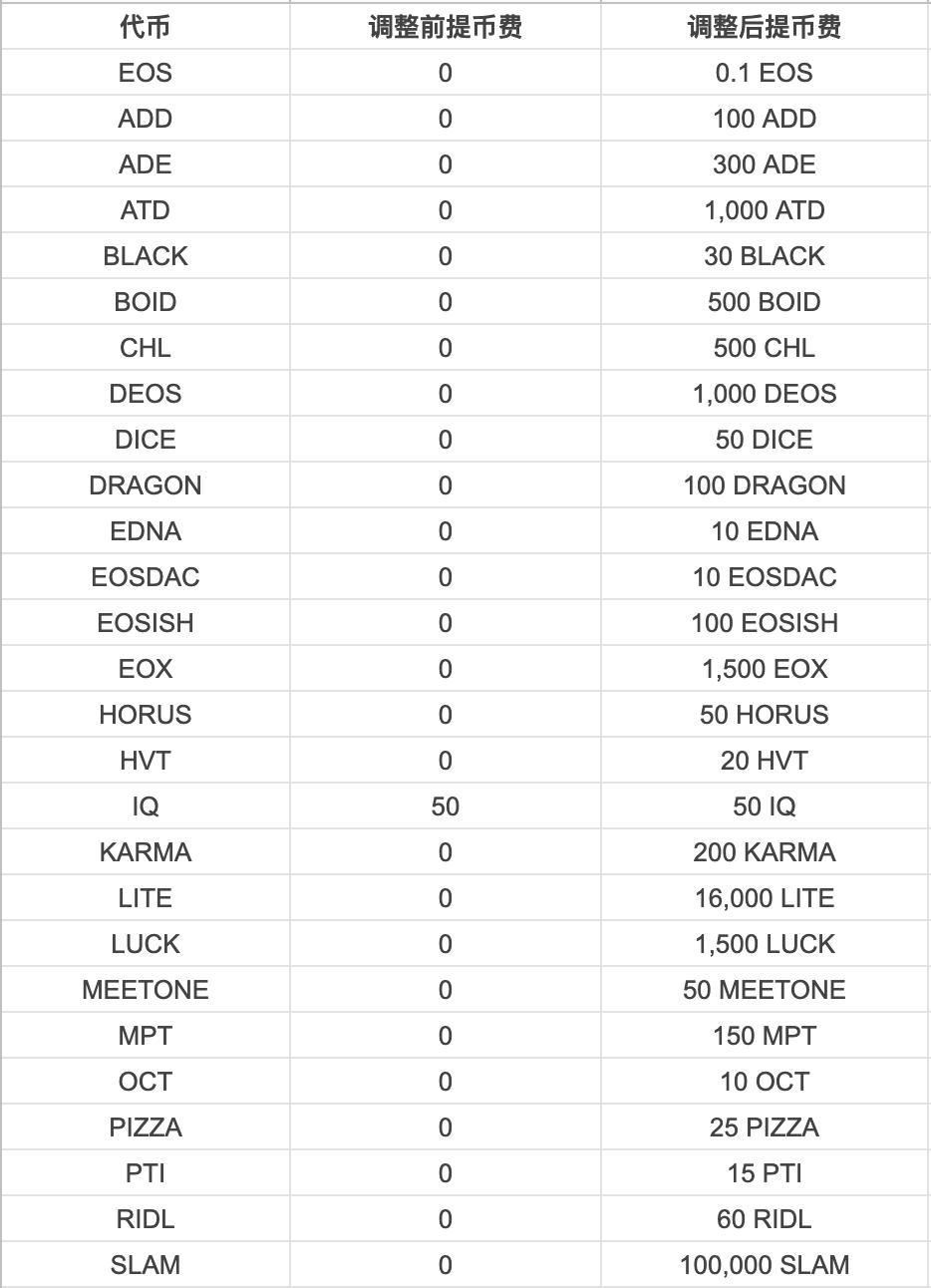 | 代币 | 调整前提币费 | 调整后提币费 |
|---|---|---|
| EOS | 0 | 0.1 EOS |
| ADD | 0 | 100 ADD |
| ADE | 0 | 300 ADE |
| ATD | 0 | 1,000 ATD |
| BLACK | 0 | 30 BLACK |
| BOID | 0 | 500 BOID |
| CHL | 0 | 500 CHL |
| DEOS | 0 | 1,000 DEOS |
| DICE | 0 | 50 DICE |
| DRAGON | 0 | 100 DRAGON |
| EDNA | 0 | 10 EDNA |
| EOSDAC | 0 | 10 EOSDAC |
| EOSISH | 0 | 100 EOSISH |
| EOX | 0 | 1,500 EOX |
| HORUS | 0 | 50 HORUS |
| HVT | 0 | 20 HVT |
| IQ | 50 | 50 IQ |
| KARMA | 0 | 200 KARMA |
| LITE | 0 | 16,000 LITE |
| LUCK | 0 | 1,500 LUCK |
| MEETONE | 0 | 50 MEETONE |
| MPT | 0 | 150 MPT |
| OCT | 0 | 10 OCT |
| PIZZA | 0 | 25 PIZZA |
| PTI | 0 | 15 PTI |
| RIDL | 0 | 60 RIDL |
| SLAM | 0 | 100,000 SLAM |